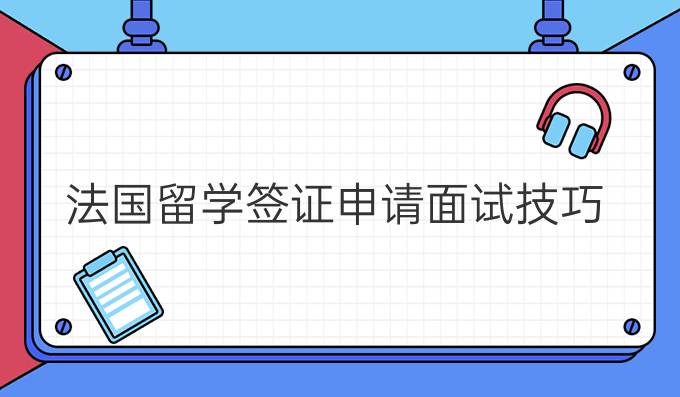 法国留学签证申请面试技巧